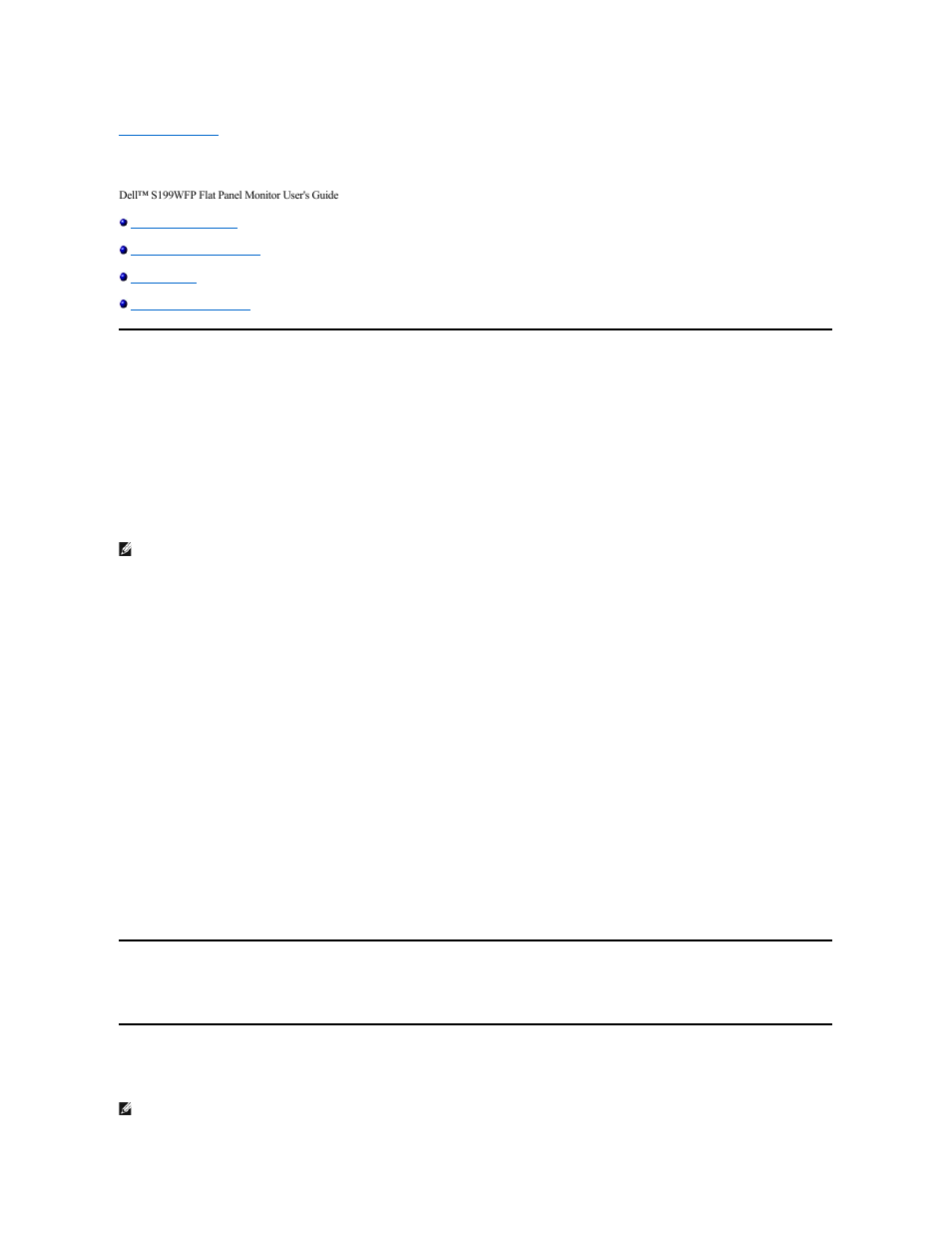 Dell™ S199WFP Flat Panel Monitor User's Guide